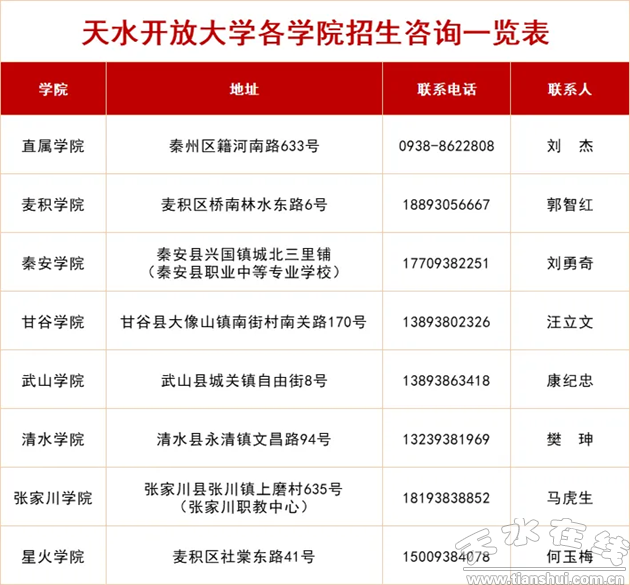 天水开放大学各学院招生咨询一览表

| 学院 | 地址 | 联系电话 | 联系人 |
|---|---|---|---|
| 直属学院 | 秦州区籍河南路633号 | 0938-8622808 | 刘　杰 |
| 麦积学院 | 麦积区桥南林水东路6号 | 18893056667 | 郭智红 |
| 秦安学院 | 秦安县兴国镇城北三里铺（秦安县职业中等专业学校） | 17709382251 | 刘勇奇 |
| 甘谷学院 | 甘谷县大像山镇南街村南关路170号 | 13893802326 | 汪立文 |
| 武山学院 | 武山县城关镇自由街8号 | 13893863418 | 康纪忠 |
| 清水学院 | 清水县永清镇文昌路94号 | 13239381969 | 樊　珅 |
| 张家川学院 | 张家川县张川镇上磨村635号（张家川职教中心） | 18193838852 | 马虎生 |
| 星火学院 | 麦积区社棠东路41号 | 15009384078 | 何玉梅 |

天水在线
www.tianshui.com.cn